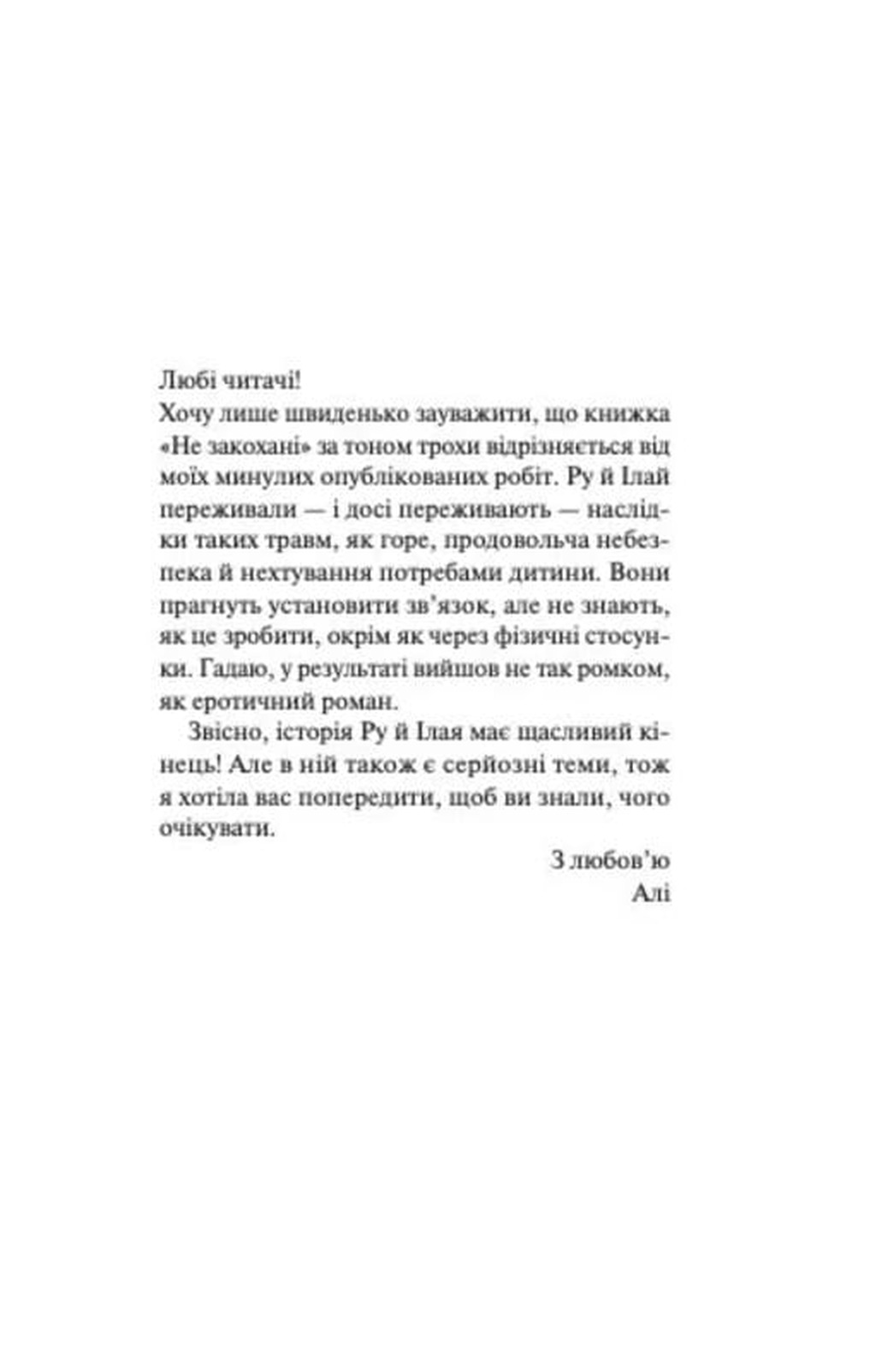 Любі читачі!
Хочу лише швиденько зауважити, що книжка «Не закохані» за тоном трохи відрізняється від моїх минулих опублікованих робіт. Ру й Ілай переживали — і досі переживають — наслідки таких травм, як горе, продовольча небезпека й нехтування потребами дитини. Вони прагнуть установити зв'язок, але не знають, як це зробити, окрім як через фізичні стосунки. Гадаю, у результаті вийшов не так ромком, як еротичний роман.

Звісно, історія Ру й Ілая має щасливий кінець! Але в ній також є серйозні теми, тож я хотіла вас попередити, щоб ви знали, чого очікувати.

З любов'ю
Алі